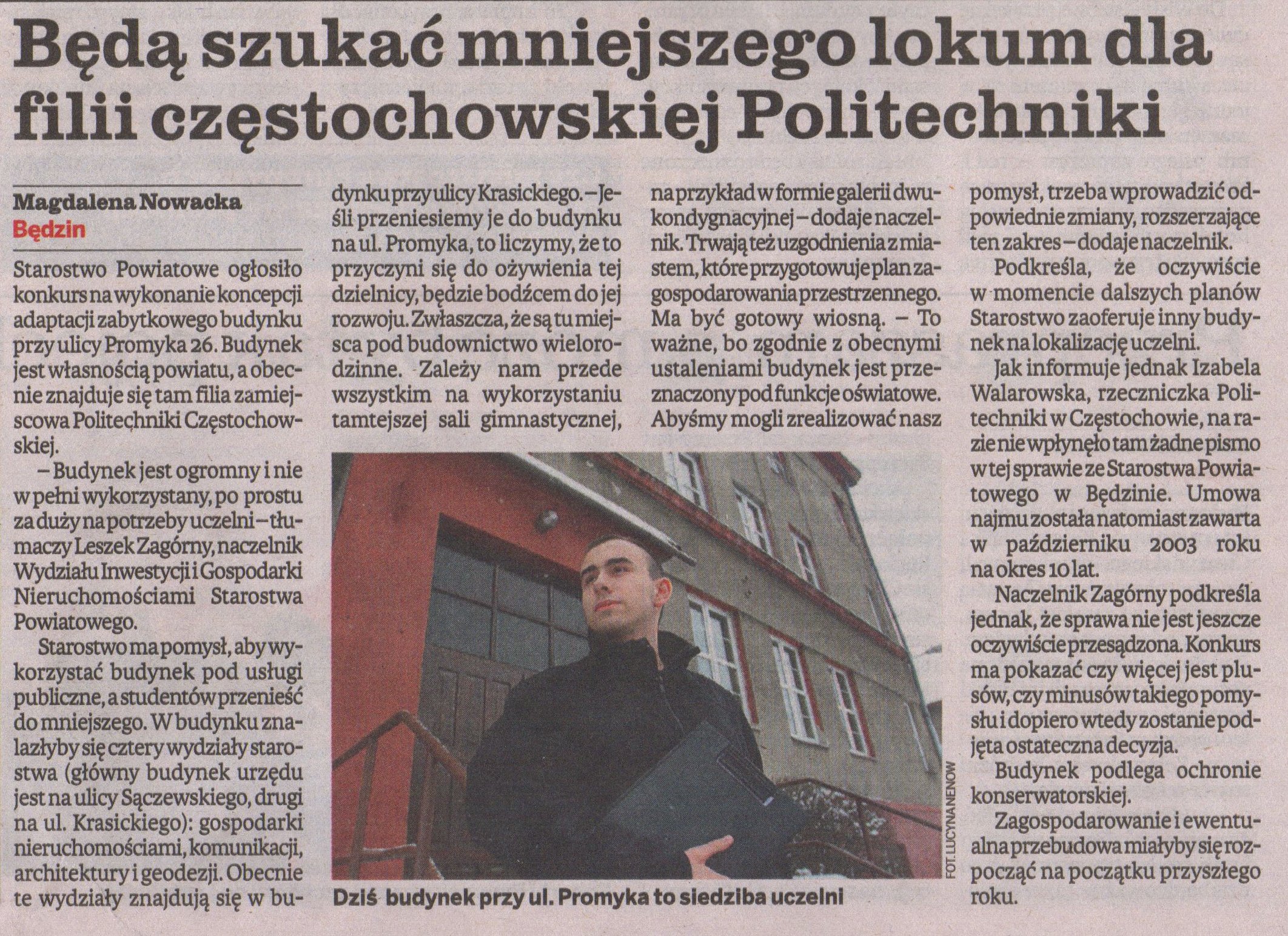 Będą szukać mniejszego lokum dla filii częstochowskiej Politechniki

Magdalena Nowacka
Będzin

Starostwo Powiatowe ogłosiło konkurs na wykonanie koncepcji adaptacji zabytkowego budynku przy ulicy Promyka 26. Budynek jest własnością powiatu, a obecnie znajduje się tam filia zamiejscowa Politechniki Częstochowskiej.

– Budynek jest ogromny i nie w pełni wykorzystany, po prostu za duży na potrzeby uczelni – tłumaczy Leszek Zagórny, naczelnik Wydziału Inwestycji i Gospodarki Nieruchomościami Starostwa Powiatowego.

Starostwo ma pomysł, aby wykorzystać budynek pod usługi publiczne, a studentów przenieść do mniejszego. W budynku znalazłyby się cztery wydziały starostwa (główny budynek urzędu jest na ulicy Sączewskiego, drugi na ul. Krasickiego): gospodarki nieruchomościami, komunikacji, architektury i geodezji. Obecnie te wydziały znajdują się w budynku przy ulicy Krasickiego. – Jeśli przeniesiemy je do budynku na ul. Promyka, to liczymy, że to przyczyni się do ożywienia tej dzielnicy, będzie bodźcem do jej rozwoju. Zwłaszcza, że są tu miejsca pod budownictwo wielorodzinne. Zależy nam przede wszystkim na wykorzystaniu tamtejszej sali gimnastycznej, na przykład w formie galerii dwukondygnacyjnej – dodaje naczelnik. Trwają też uzgodnienia z miastem, które przygotowuje plan zagospodarowania przestrzennego. Ma być gotowy wiosną. – To ważne, bo zgodnie z obecnymi ustaleniami budynek jest przeznaczony pod funkcje oświatowe. Abyśmy mogli zrealizować nasz pomysł, trzeba wprowadzić odpowiednie zmiany, rozszerzające ten zakres – dodaje naczelnik.

Podkreśla, że oczywiście w momencie dalszych planów Starostwo zaoferuje inny budynek na lokalizację uczelni.

Jak informuje jednak Izabela Walarowska, rzeczniczka Politechniki w Częstochowie, na razie nie wpłynęło tam żadne pismo w tej sprawie ze Starostwa Powiatowego w Będzinie. Umowa najmu została natomiast zawarta w październiku 2003 roku na okres 10 lat.

Naczelnik Zagórny podkreśla jednak, że sprawa nie jest jeszcze oczywiście przesądzona. Konkurs ma pokazać czy więcej jest plusów, czy minusów takiego pomysłu i dopiero wtedy zostanie podjęta ostateczna decyzja.

Budynek podlega ochronie konserwatorskiej.

Zagospodarowanie i ewentualna przebudowa miałyby się rozpocząć na początku przyszłego roku.

FOT. LUCYNA NENOW
Dziś budynek przy ul. Promyka to siedziba uczelni